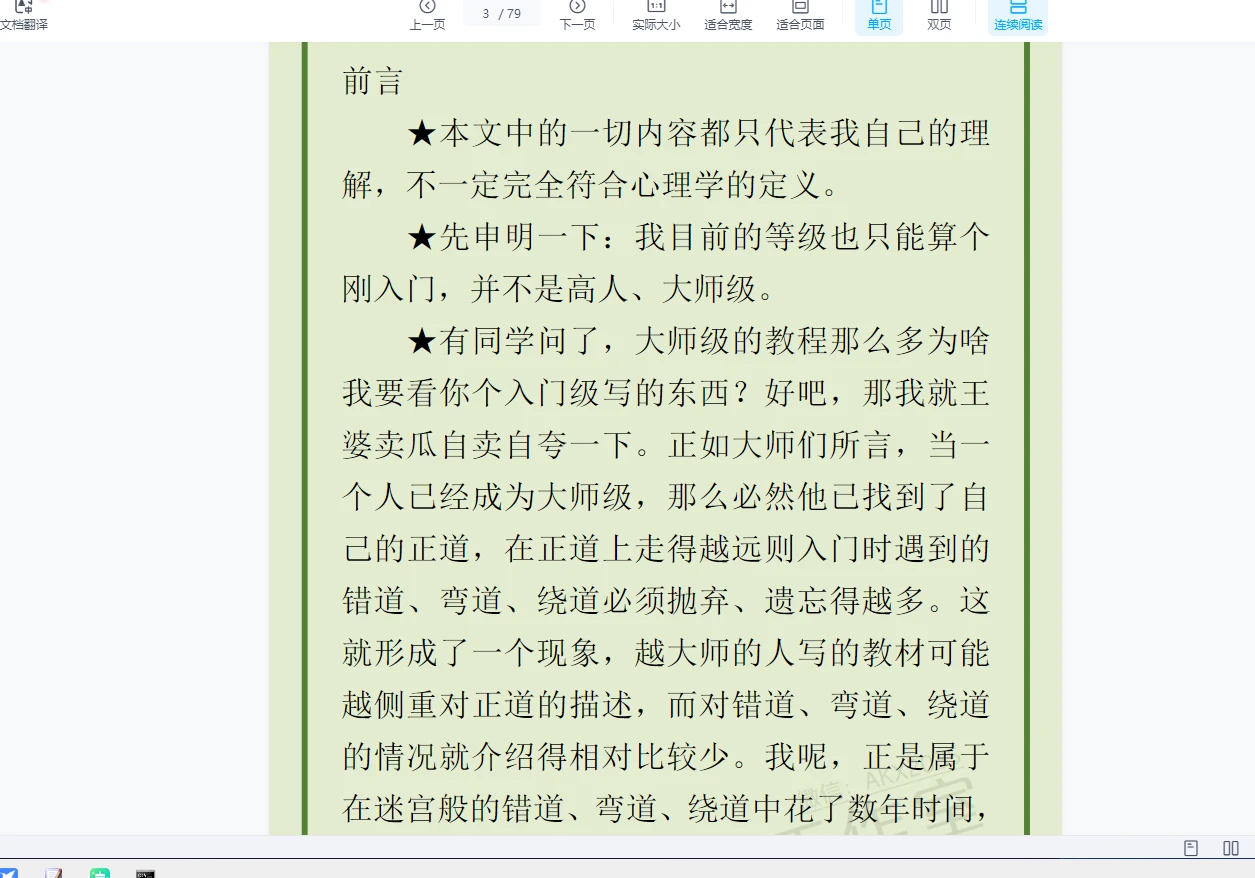 文档翻译 上一页 3 / 79 下一页 实际大小 适合宽度 适合页面 单页 双页 连续阅读

前言

★本文中的一切内容都只代表我自己的理解，不一定完全符合心理学的定义。

★先申明一下：我目前的等级也只能算个刚入门，并不是高人、大师级。

★有同学问了，大师级的教程那么多为啥我要看你个入门级写的东西？好吧，那我就王婆卖瓜自卖自夸一下。正如大师们所言，当一个人已经成为大师级，那么必然他已找到了自己的正道，在正道上走得越远则入门时遇到的错道、弯道、绕道必须抛弃、遗忘得越多。这就形成了一个现象，越大师的人写的教材可能越侧重对正道的描述，而对错道、弯道、绕道的情况就介绍得相对比较少。我呢，正是属于在迷宫般的错道、弯道、绕道中花了数年时间，